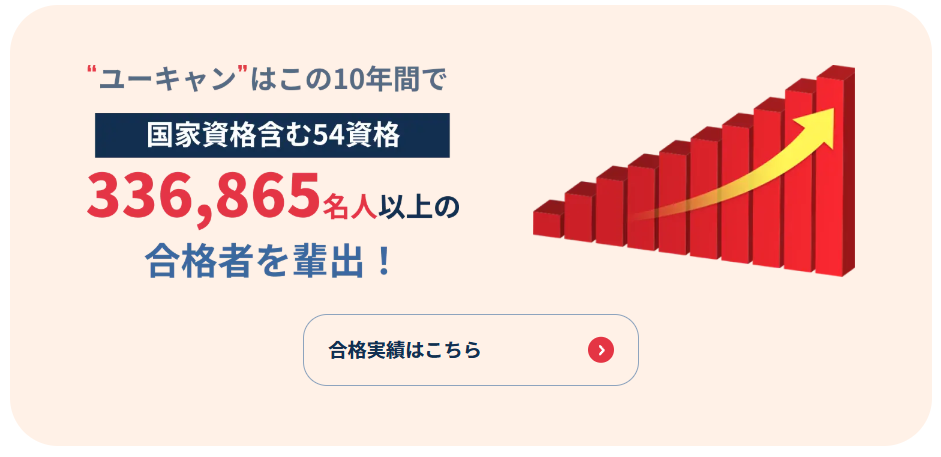 “ユーキャン”はこの10年間で

国家資格含む54資格

336,865名人以上の

合格者を輩出！

合格実績はこちら